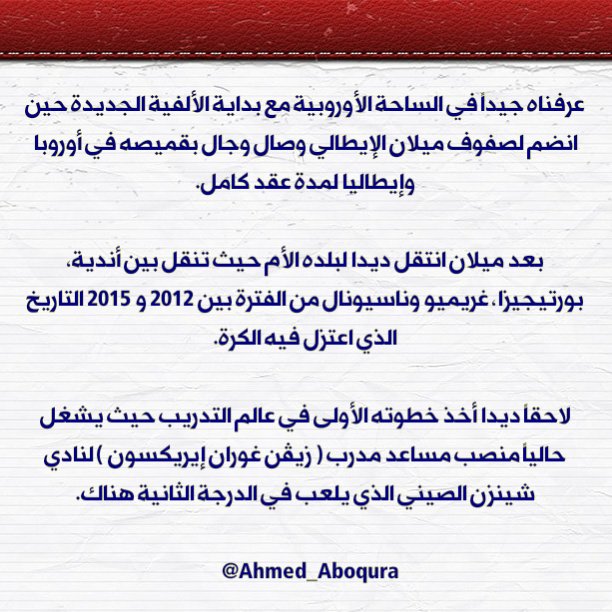 عرفناه جيداً في الساحة الأوروبية مع بداية الألفية الجديدة حين انضم لصفوف ميلان الإيطالي وصال وجال بقميصه في أوروبا وإيطاليا لمدة عقد كامل.

بعد ميلان انتقل ديدا لبلده الأم حيث تنقل بين أندية، بورتيجيزا، غريميو وناسيونال من الفترة بين 2012 و 2015 التاريخ الذي اعتزل فيه الكرة.

لاحقاً ديدا أخذ خطوته الأولى في عالم التدريب حيث يشغل حالياً منصب مساعد مدرب ( زيڤن غوران إيريكسون ) لنادي شينزن الصيني الذي يلعب في الدرجة الثانية هناك.

@Ahmed_Aboqura